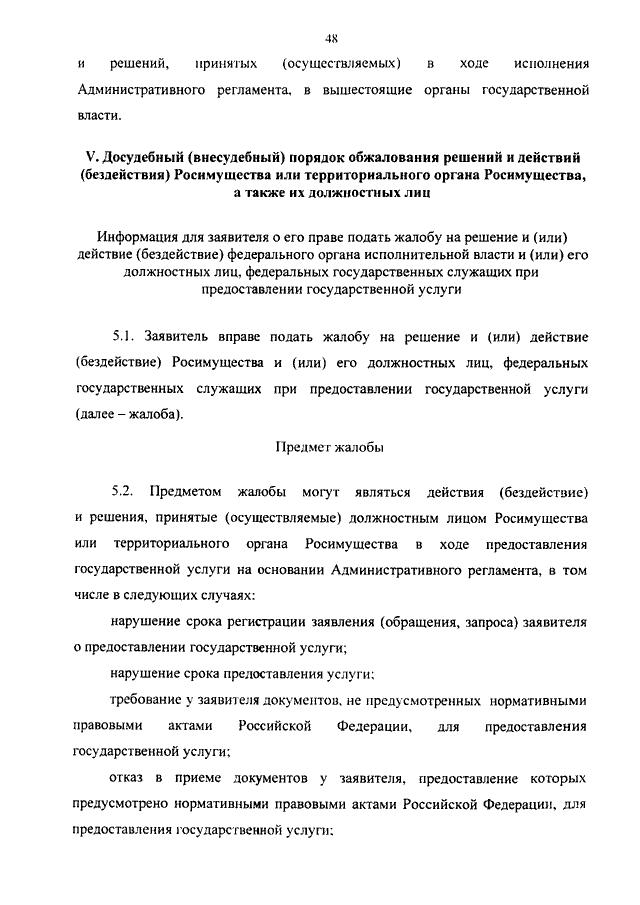 48

и решений, принятых (осуществляемых) в ходе исполнения Административного регламента, в вышестоящие органы государственной власти.

V. Досудебный (внесудебный) порядок обжалования решений и действий (бездействия) Росимущества или территориального органа Росимущества, а также их должностных лиц

Информация для заявителя о его праве подать жалобу на решение и (или) действие (бездействие) федерального органа исполнительной власти и (или) его должностных лиц, федеральных государственных служащих при предоставлении государственной услуги

5.1. Заявитель вправе подать жалобу на решение и (или) действие (бездействие) Росимущества и (или) его должностных лиц, федеральных государственных служащих при предоставлении государственной услуги (далее – жалоба).

Предмет жалобы

5.2. Предметом жалобы могут являться действия (бездействие) и решения, принятые (осуществляемые) должностным лицом Росимущества или территориального органа Росимущества в ходе предоставления государственной услуги на основании Административного регламента, в том числе в следующих случаях:

нарушение срока регистрации заявления (обращения, запроса) заявителя о предоставлении государственной услуги;

нарушение срока предоставления услуги;

требование у заявителя документов, не предусмотренных нормативными правовыми актами Российской Федерации, для предоставления государственной услуги;

отказ в приеме документов у заявителя, предоставление которых предусмотрено нормативными правовыми актами Российской Федерации, для предоставления государственной услуги;